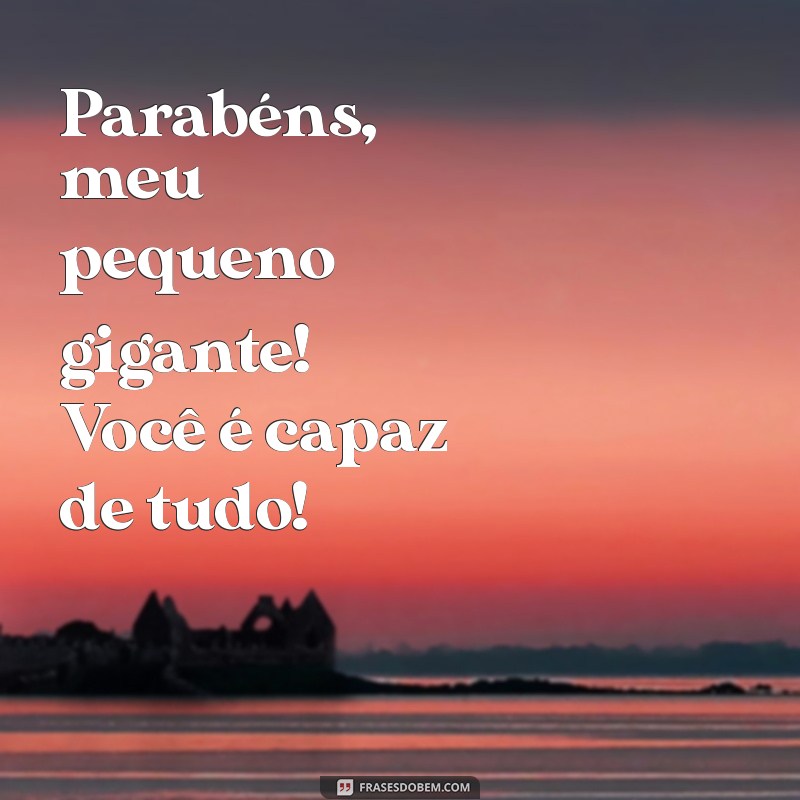 Parabéns, meu pequeno gigante! Você é capaz de tudo!

FRASESDOBEM.COM